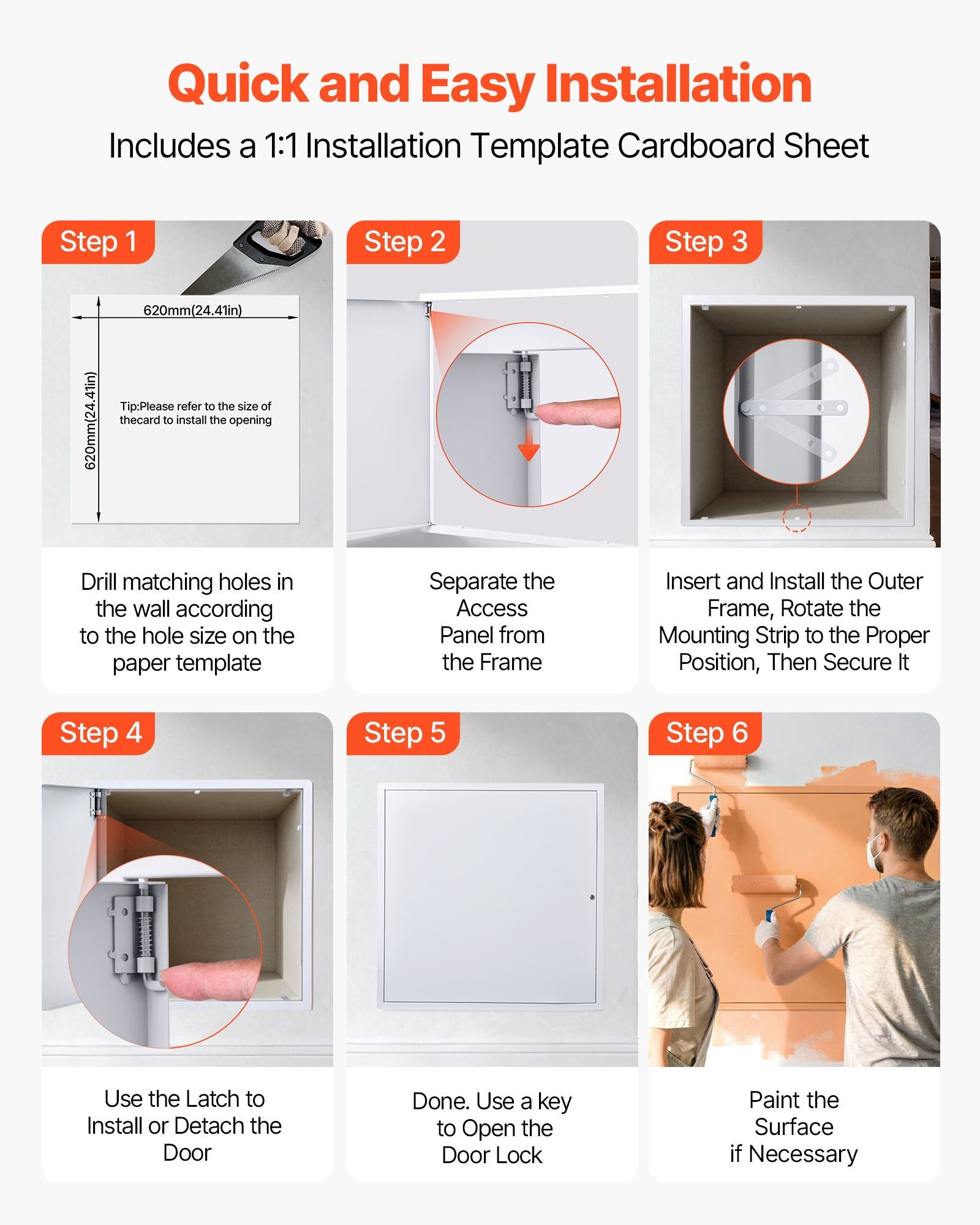 Quick and Easy Installation

Includes a 1:1 Installation Template Cardboard Sheet

Step 1

620mm(24.41in)

620mm(24.41in)

Tip:Please refer to the size of thecard to install the opening

Drill matching holes in the wall according to the hole size on the paper template

Step 2

Separate the Access Panel from the Frame

Step 3

Insert and Install the Outer Frame, Rotate the Mounting Strip to the Proper Position, Then Secure It

Step 4

Use the Latch to Install or Detach the Door

Step 5

Done. Use a key to Open the Door Lock

Step 6

Paint the Surface if Necessary